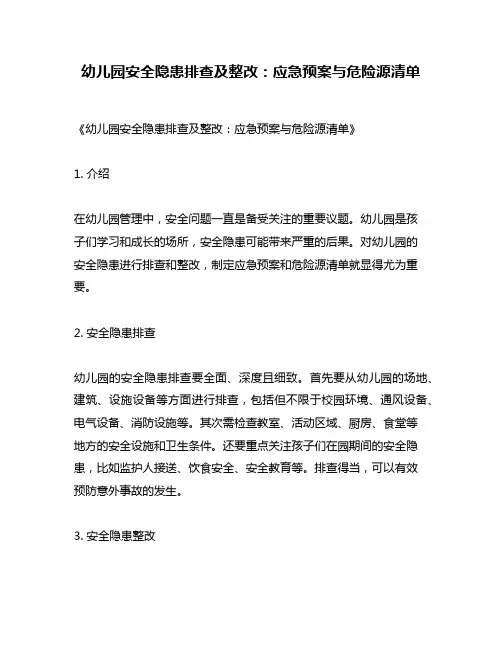 幼儿园安全隐患排查及整改：应急预案与危险源清单

《幼儿园安全隐患排查及整改：应急预案与危险源清单》

1. 介绍

在幼儿园管理中，安全问题一直是备受关注的重要议题。幼儿园是孩子们学习和成长的场所，安全隐患可能带来严重的后果。对幼儿园的安全隐患进行排查和整改，制定应急预案和危险源清单就显得尤为重要。

2. 安全隐患排查

幼儿园的安全隐患排查要全面、深度且细致。首先要从幼儿园的场地、建筑、设施设备等方面进行排查，包括但不限于校园环境、通风设备、电气设备、消防设施等。其次需检查教室、活动区域、厨房、食堂等地方的安全设施和卫生条件。还要重点关注孩子们在园期间的安全隐患，比如监护人接送、饮食安全、安全教育等。排查得当，可以有效预防意外事故的发生。

3. 安全隐患整改